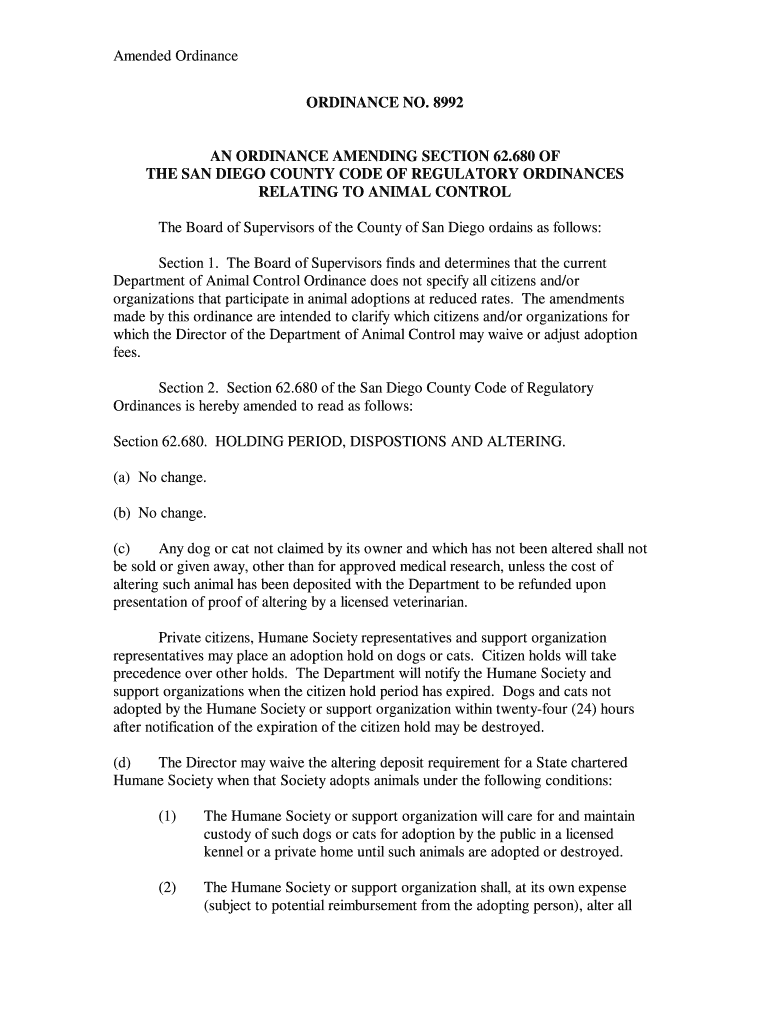 Amended Ordinance

ORDINANCE NO. 8992

AN ORDINANCE AMENDING SECTION 62.680 OF THE SAN DIEGO COUNTY CODE OF REGULATORY ORDINANCES RELATING TO ANIMAL CONTROL

The Board of Supervisors of the County of San Diego ordains as follows:

Section 1. The Board of Supervisors finds and determines that the current Department of Animal Control Ordinance does not specify all citizens and/or organizations that participate in animal adoptions at reduced rates. The amendments made by this ordinance are intended to clarify which citizens and/or organizations for which the Director of the Department of Animal Control may waive or adjust adoption fees.

Section 2. Section 62.680 of the San Diego County Code of Regulatory Ordinances is hereby amended to read as follows:

Section 62.680. HOLDING PERIOD, DISPOSTIONS AND ALTERING.

(a) No change.

(b) No change.

(c) Any dog or cat not claimed by its owner and which has not been altered shall not be sold or given away, other than for approved medical research, unless the cost of altering such animal has been deposited with the Department to be refunded upon presentation of proof of altering by a licensed veterinarian.

Private citizens, Humane Society representatives and support organization representatives may place an adoption hold on dogs or cats. Citizen holds will take precedence over other holds. The Department will notify the Humane Society and support organizations when the citizen hold period has expired. Dogs and cats not adopted by the Humane Society or support organization within twenty-four (24) hours after notification of the expiration of the citizen hold may be destroyed.

(d) The Director may waive the altering deposit requirement for a State chartered Humane Society when that Society adopts animals under the following conditions:

(1) The Humane Society or support organization will care for and maintain custody of such dogs or cats for adoption by the public in a licensed kennel or a private home until such animals are adopted or destroyed.

(2) The Humane Society or support organization shall, at its own expense (subject to potential reimbursement from the adopting person), alter all